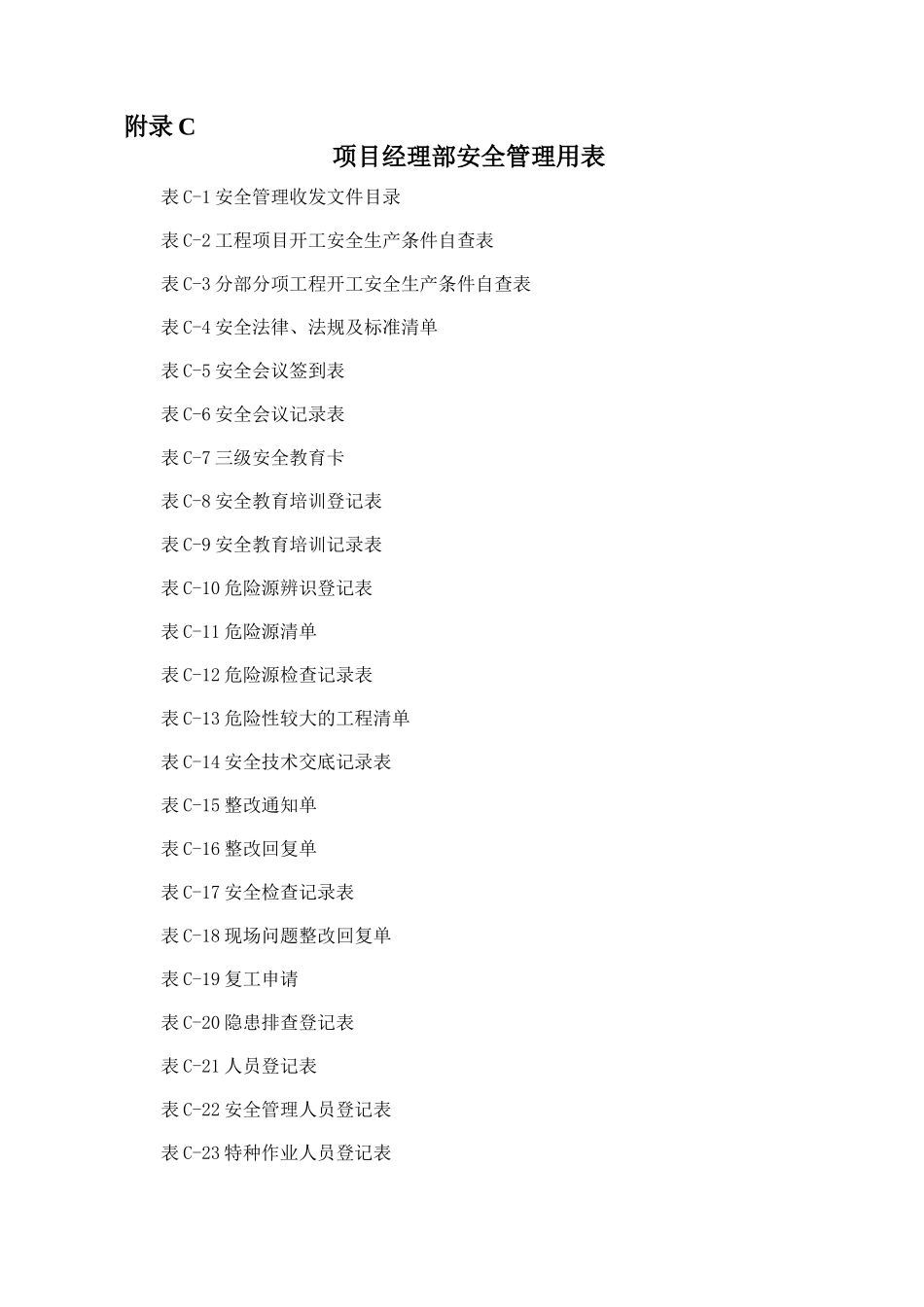 附录 C

项目经理部安全管理用表

表 C-1 安全管理收发文件目录

表 C-2 工程项目开工安全生产条件自查表

表 C-3 分部分项工程开工安全生产条件自查表

表 C-4 安全法律、法规及标准清单

表 C-5 安全会议签到表

表 C-6 安全会议记录表

表 C-7 三级安全教育卡

表 C-8 安全教育培训登记表

表 C-9 安全教育培训记录表

表 C-10 危险源辨识登记表

表 C-11 危险源清单

表 C-12 危险源检查记录表

表 C-13 危险性较大的工程清单

表 C-14 安全技术交底记录表

表 C-15 整改通知单

表 C-16 整改回复单

表 C-17 安全检查记录表

表 C-18 现场问题整改回复单

表 C-19 复工申请

表 C-20 隐患排查登记表

表 C-21 人员登记表

表 C-22 安全管理人员登记表

表 C-23 特种作业人员登记表